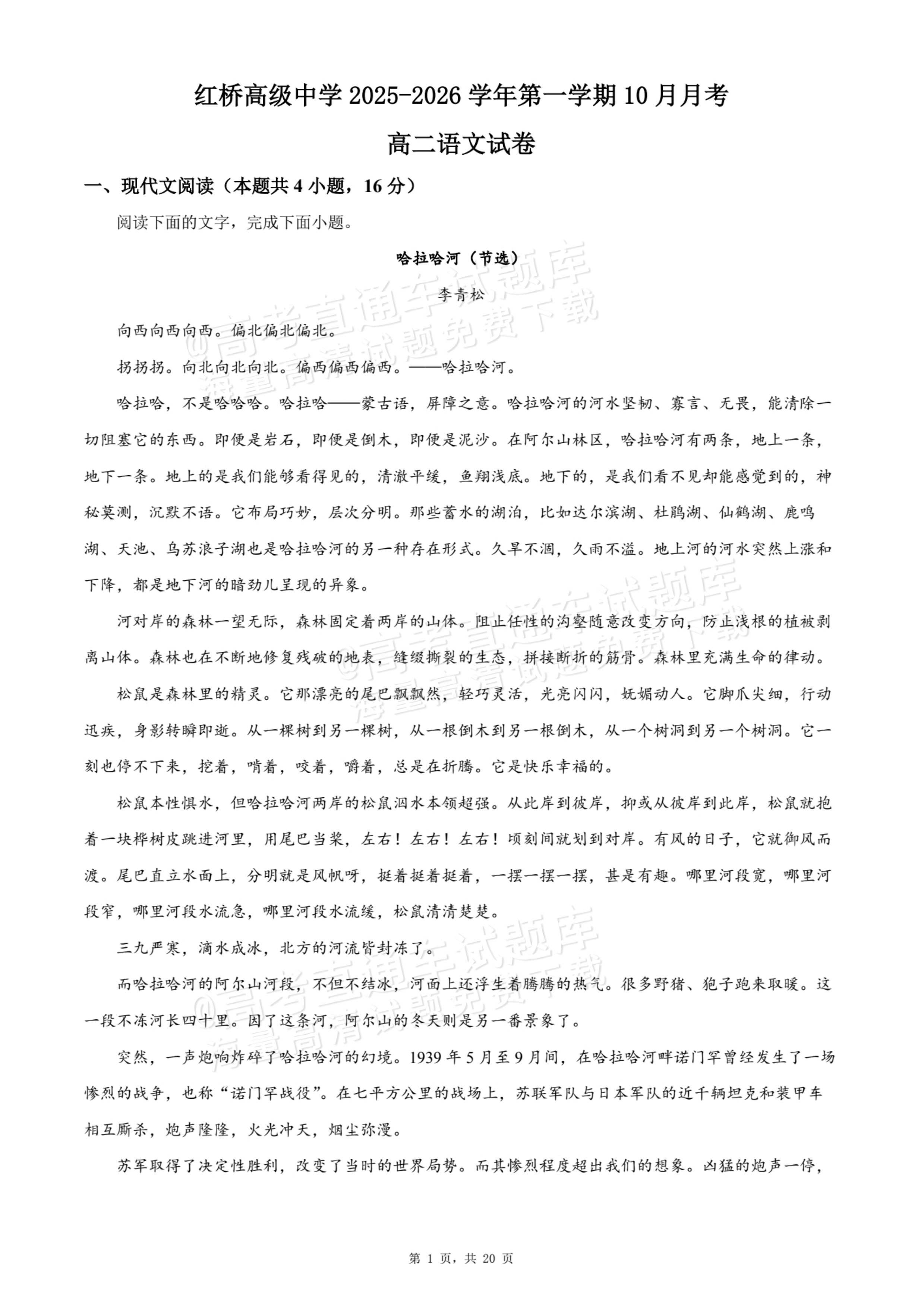 红桥高级中学2025-2026学年第一学期10月月考

高二语文试卷

一、现代文阅读（本题共4小题，16分）

阅读下面的文字，完成下面小题。

哈拉哈河（节选）

李青松

向西向西向西。偏北偏北偏北。

拐拐拐。向北向北向北。偏西偏西偏西。——哈拉哈河。

哈拉哈，不是哈哈哈。哈拉哈——蒙古语，屏障之意。哈拉哈河的河水坚韧、寡言、无畏，能清除一切阻塞它的东西。即便是岩石，即便是倒木，即便是泥沙。在阿尔山林区，哈拉哈河有两条，地上一条，地下一条。地上的是我们能够看得见的，清澈平缓，鱼翔浅底。地下的，是我们看不见却能感觉到的，神秘莫测，沉默不语。它布局巧妙，层次分明。那些蓄水的湖泊，比如达尔滨湖、杜鹃湖、仙鹤湖、鹿鸣湖、天池、乌苏浪子湖也是哈拉哈河的另一种存在形式。久旱不涸，久雨不溢。地上河的河水突然上涨和下降，都是地下河的暗劲儿呈现的异象。

河对岸的森林一望无际，森林固定着两岸的山体。阻止任性的沟壑随意改变方向，防止浅根的植被剥离山体。森林也在不断地修复残破的地表，缝缀撕裂的生态，拼接断折的筋骨。森林里充满生命的律动。

松鼠是森林里的精灵。它那漂亮的尾巴飘飘然，轻巧灵活，光亮闪闪，妩媚动人。它脚爪尖细，行动迅疾，身影转瞬即逝。从一棵树到另一棵树，从一根倒木到另一根倒木，从一个树洞到另一个树洞。它一刻也停不下来，挖着，啃着，咬着，嚼着，总是在折腾。它是快乐幸福的。

松鼠本性惧水，但哈拉哈河两岸的松鼠泅水本领超强。从此岸到彼岸，抑或从彼岸到此岸，松鼠就抱着一块桦树皮跳进河里，用尾巴当桨，左右！左右！左右！顷刻间就划到对岸。有风的日子，它就御风而渡。尾巴直立水面上，分明就是风帆呀，挺着挺着挺着，一摆一摆一摆，甚是有趣。哪里河段宽，哪里河段窄，哪里河段水流急，哪里河段水流缓，松鼠清清楚楚。

三九严寒，滴水成冰，北方的河流皆封冻了。

而哈拉哈河的阿尔山河段，不但不结冰，河面上还浮生着腾腾的热气。很多野猪、狍子跑来取暖。这一段不冻河长四十里。因了这条河，阿尔山的冬天则是另一番景象了。

突然，一声炮响炸碎了哈拉哈河的幻境。1939年5月至9月间，在哈拉哈河畔诺门罕曾经发生了一场惨烈的战争，也称“诺门罕战役”。在七平方公里的战场上，苏联军队与日本军队的近千辆坦克和装甲车相互厮杀，炮声隆隆，火光冲天，烟尘弥漫。

苏军取得了决定性胜利，改变了当时的世界局势。而其惨烈程度超出我们的想象。凶猛的炮声一停，

第1页，共20页

@高考直通车试题库
海量高清试题免费下载